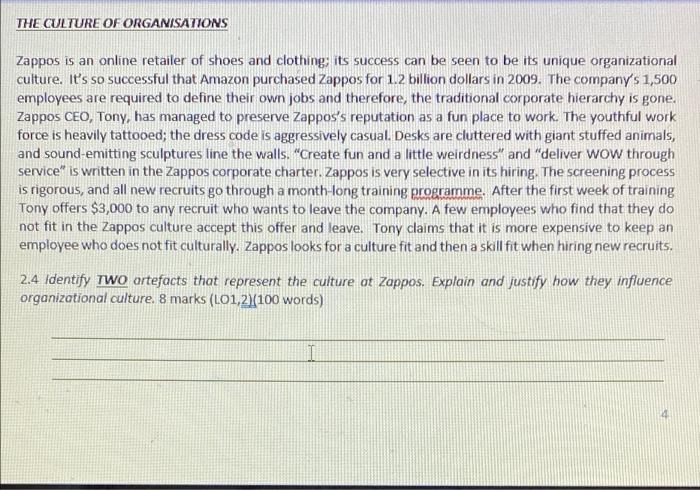 THE CULTURE OF ORGANISATIONS

Zappos is an online retailer of shoes and clothing; its success can be seen to be its unique organizational culture. It's so successful that Amazon purchased Zappos for 1.2 billion dollars in 2009. The company's 1,500 employees are required to define their own jobs and therefore, the traditional corporate hierarchy is gone. Zappos CEO, Tony, has managed to preserve Zappos's reputation as a fun place to work. The youthful work force is heavily tattooed; the dress code is aggressively casual. Desks are cluttered with giant stuffed animals, and sound-emitting sculptures line the walls. "Create fun and a little weirdness" and "deliver WOW through service" is written in the Zappos corporate charter. Zappos is very selective in its hiring. The screening process is rigorous, and all new recruits go through a month-long training programme. After the first week of training Tony offers $3,000 to any recruit who wants to leave the company. A few employees who find that they do not fit in the Zappos culture accept this offer and leave. Tony claims that it is more expensive to keep an employee who does not fit culturally. Zappos looks for a culture fit and then a skill fit when hiring new recruits.

2.4 Identify TWO artefacts that represent the culture at Zappos. Explain and justify how they influence organizational culture. 8 marks (LO1,2)(100 words)

4